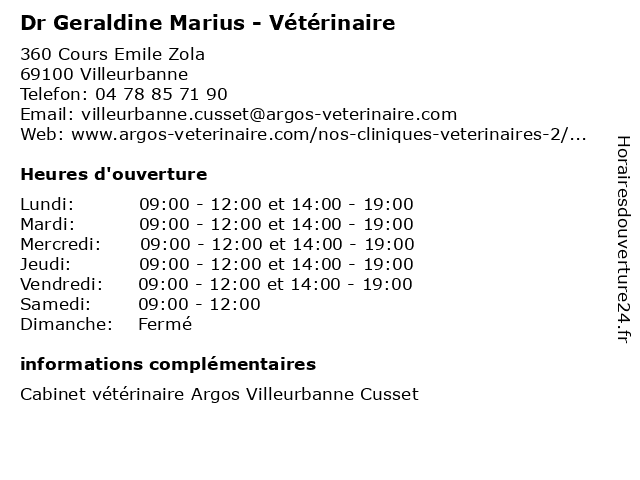 Dr Geraldine Marius - Vétérinaire

360 Cours Emile Zola
69100 Villeurbanne
Telefon: 04 78 85 71 90
Email: villeurbanne.cusset@argos-veterinaire.com
Web: www.argos-veterinaire.com/nos-cliniques-veterinaires-2/...

Heures d'ouverture

| | |
|---|---|
| Lundi: | 09:00 - 12:00 et 14:00 - 19:00 |
| Mardi: | 09:00 - 12:00 et 14:00 - 19:00 |
| Mercredi: | 09:00 - 12:00 et 14:00 - 19:00 |
| Jeudi: | 09:00 - 12:00 et 14:00 - 19:00 |
| Vendredi: | 09:00 - 12:00 et 14:00 - 19:00 |
| Samedi: | 09:00 - 12:00 |
| Dimanche: | Fermé |

informations complémentaires

Cabinet vétérinaire Argos Villeurbanne Cusset

Horairesdouverture24.fr